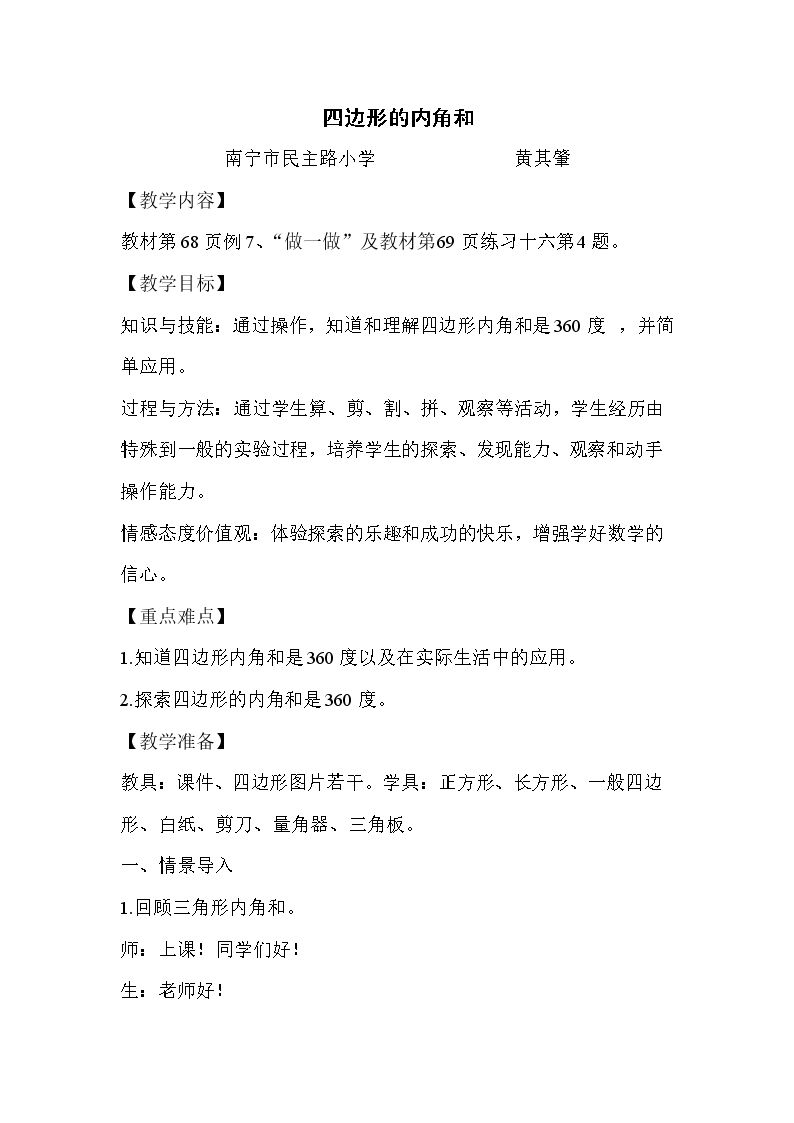 四边形的内角和

南宁市民主路小学 黄其肇

【教学内容】

教材第68页例7、“做一做”及教材第69页练习十六第4题。

【教学目标】

知识与技能：通过操作，知道和理解四边形内角和是360度，并简单应用。

过程与方法：通过学生算、剪、割、拼、观察等活动，学生经历由特殊到一般的实验过程，培养学生的探索、发现能力、观察和动手操作能力。

情感态度价值观：体验探索的乐趣和成功的快乐，增强学好数学的信心。

【重点难点】

1.知道四边形内角和是360度以及在实际生活中的应用。

2.探索四边形的内角和是360度。

【教学准备】

教具：课件、四边形图片若干。学具：正方形、长方形、一般四边形、白纸、剪刀、量角器、三角板。

一、情景导入

1.回顾三角形内角和。

师：上课！同学们好！

生：老师好！